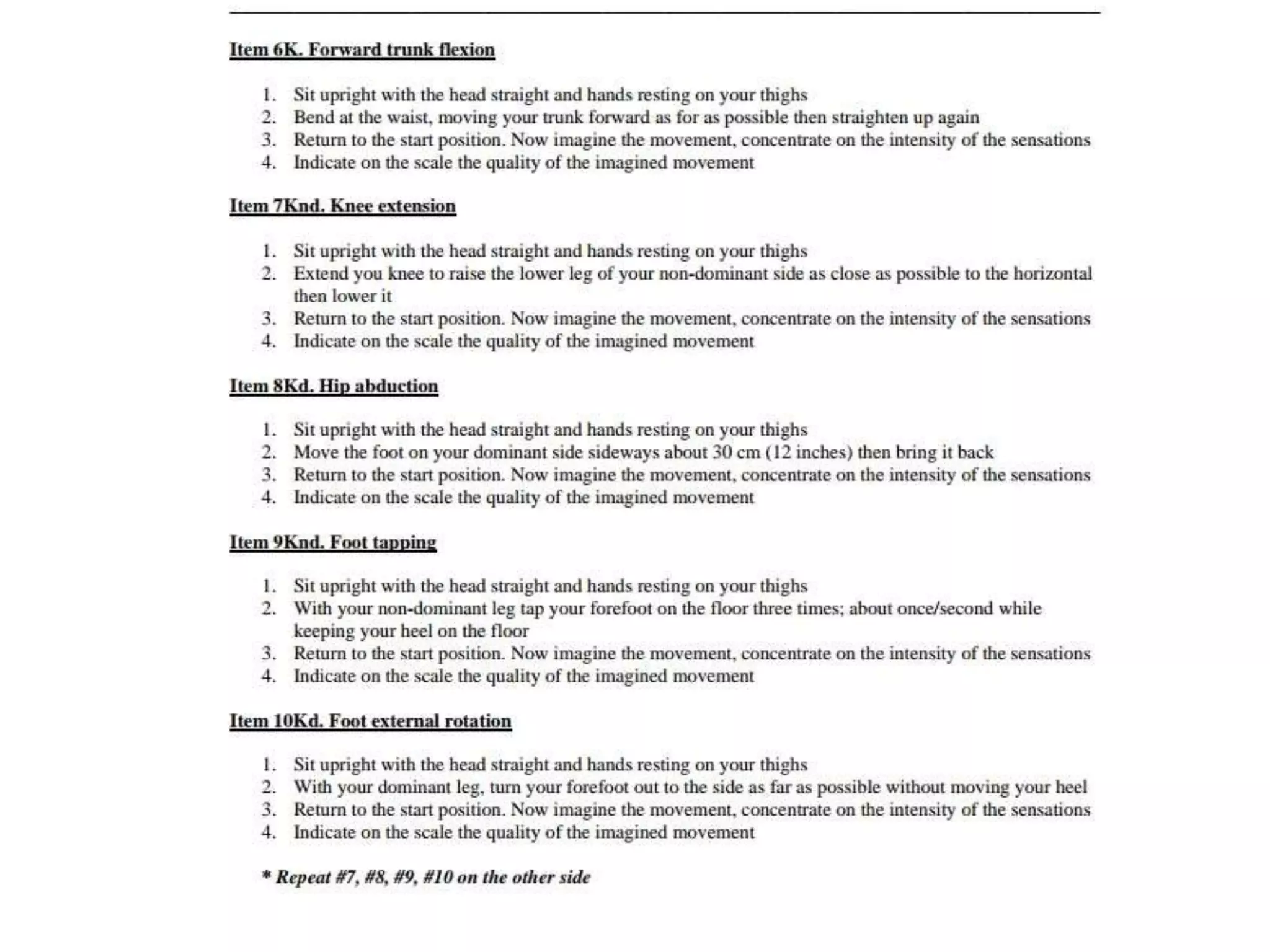 Item 6K. Forward trunk flexion

1. Sit upright with the head straight and hands resting on your thighs
2. Bend at the waist, moving your trunk forward as for as possible then straighten up again
3. Return to the start position. Now imagine the movement, concentrate on the intensity of the sensations
4. Indicate on the scale the quality of the imagined movement

Item 7Knd. Knee extension

1. Sit upright with the head straight and hands resting on your thighs
2. Extend you knee to raise the lower leg of your non-dominant side as close as possible to the horizontal then lower it
3. Return to the start position. Now imagine the movement, concentrate on the intensity of the sensations
4. Indicate on the scale the quality of the imagined movement

Item 8Kd. Hip abduction

1. Sit upright with the head straight and hands resting on your thighs
2. Move the foot on your dominant side sideways about 30 cm (12 inches) then bring it back
3. Return to the start position. Now imagine the movement, concentrate on the intensity of the sensations
4. Indicate on the scale the quality of the imagined movement

Item 9Knd. Foot tapping

1. Sit upright with the head straight and hands resting on your thighs
2. With your non-dominant leg tap your forefoot on the floor three times; about once/second while keeping your heel on the floor
3. Return to the start position. Now imagine the movement, concentrate on the intensity of the sensations
4. Indicate on the scale the quality of the imagined movement

Item 10Kd. Foot external rotation

1. Sit upright with the head straight and hands resting on your thighs
2. With your dominant leg, turn your forefoot out to the side as far as possible without moving your heel
3. Return to the start position. Now imagine the movement, concentrate on the intensity of the sensations
4. Indicate on the scale the quality of the imagined movement

* Repeat #7, #8, #9, #10 on the other side